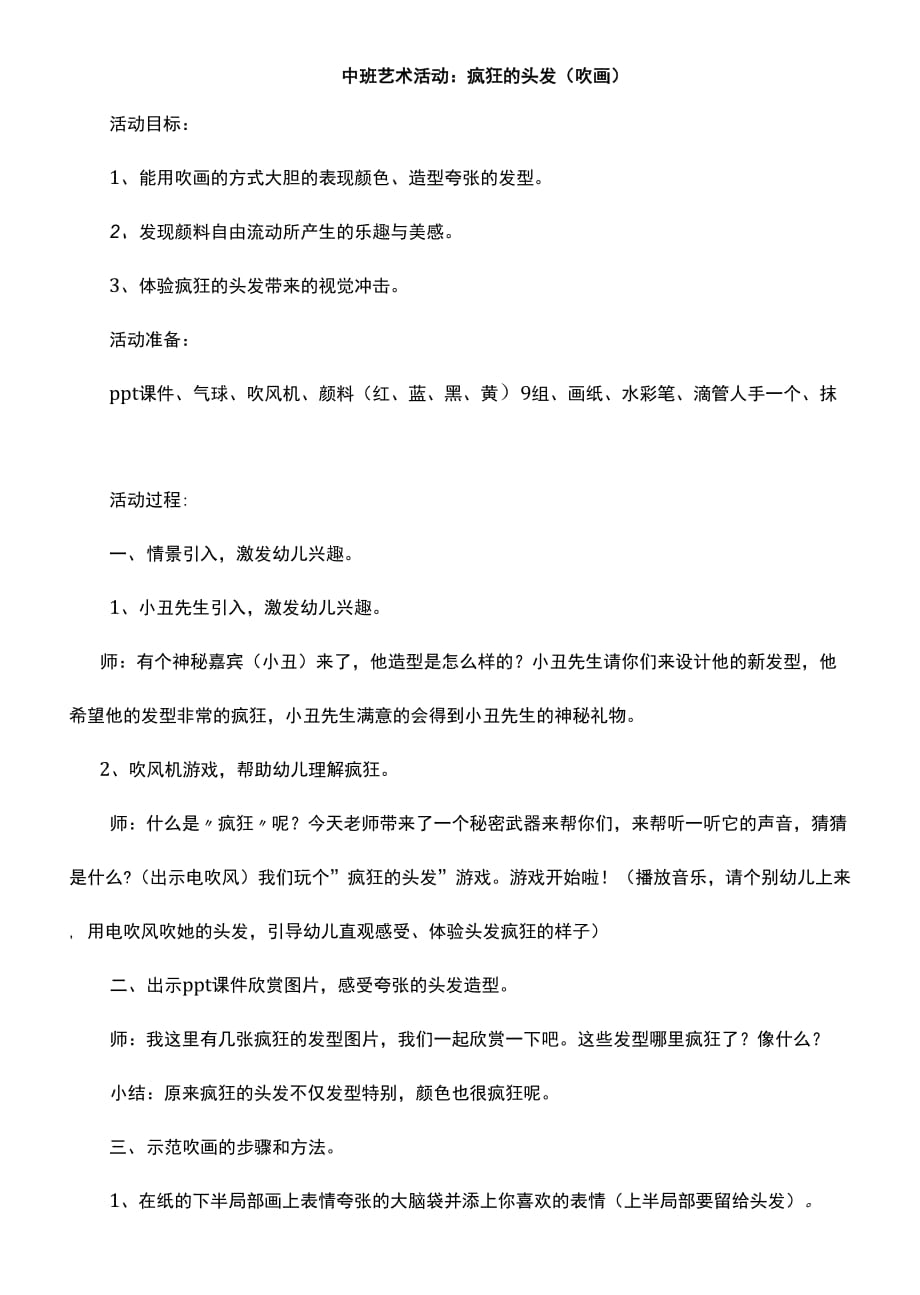 中班艺术活动：疯狂的头发（吹画）

活动目标：

1、能用吹画的方式大胆的表现颜色、造型夸张的发型。

2、发现颜料自由流动所产生的乐趣与美感。

3、体验疯狂的头发带来的视觉冲击。

活动准备：

ppt课件、气球、吹风机、颜料（红、蓝、黑、黄）9组、画纸、水彩笔、滴管人手一个、抹

活动过程:

一、情景引入，激发幼儿兴趣。

1、小丑先生引入，激发幼儿兴趣。

师：有个神秘嘉宾（小丑）来了，他造型是怎么样的？小丑先生请你们来设计他的新发型，他希望他的发型非常的疯狂，小丑先生满意的会得到小丑先生的神秘礼物。

2、吹风机游戏，帮助幼儿理解疯狂。

师：什么是〃疯狂〃呢？今天老师带来了一个秘密武器来帮你们，来帮听一听它的声音，猜猜是什么?（出示电吹风）我们玩个”疯狂的头发”游戏。游戏开始啦！（播放音乐，请个别幼儿上来，用电吹风吹她的头发，引导幼儿直观感受、体验头发疯狂的样子）

二、出示ppt课件欣赏图片，感受夸张的头发造型。

师：我这里有几张疯狂的发型图片，我们一起欣赏一下吧。这些发型哪里疯狂了？像什么？

小结：原来疯狂的头发不仅发型特别，颜色也很疯狂呢。

三、示范吹画的步骤和方法。

1、在纸的下半局部画上表情夸张的大脑袋并添上你喜欢的表情（上半局部要留给头发）。